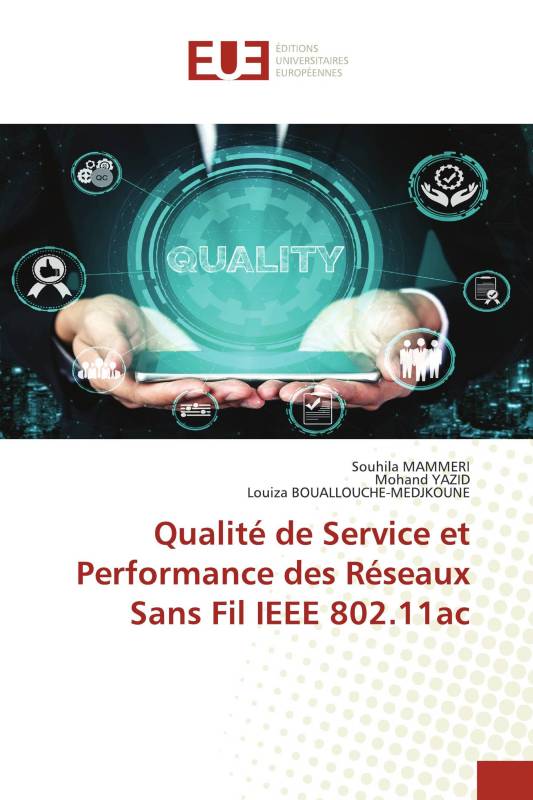 EUE ÉDITIONS UNIVERSITAIRES EUROPÉENNES

QC

QUALITY

Souhila MAMMERI
Mohand YAZID
Louiza BOUALLOUCHE-MEDJKOUNE

Qualité de Service et Performance des Réseaux Sans Fil IEEE 802.11ac